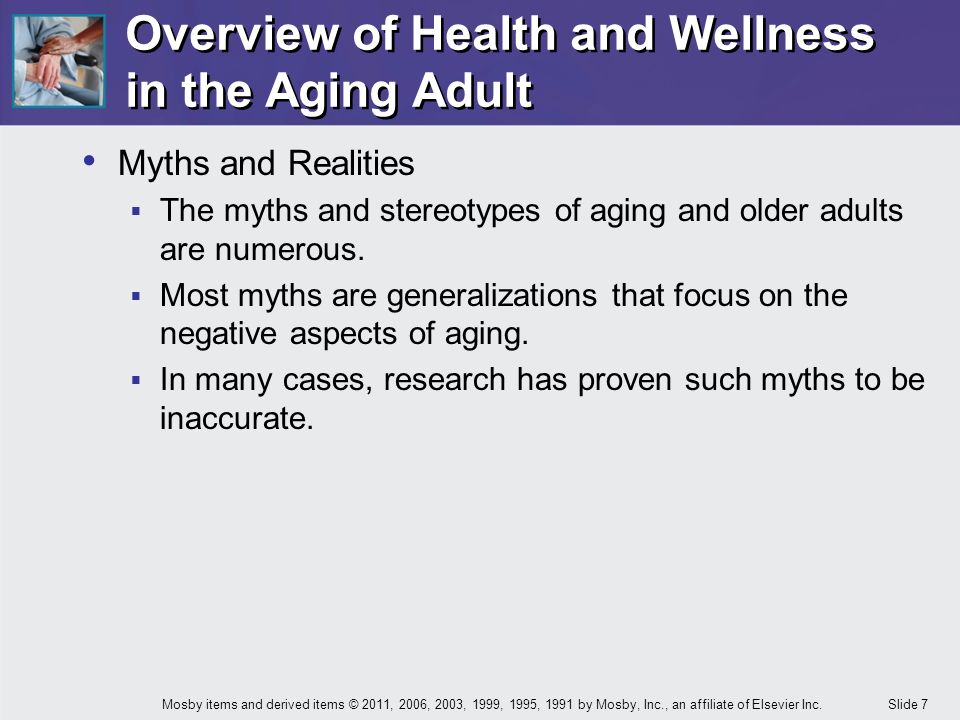 Overview of Health and Wellness in the Aging Adult

• Myths and Realities
  ▪ The myths and stereotypes of aging and older adults are numerous.
  ▪ Most myths are generalizations that focus on the negative aspects of aging.
  ▪ In many cases, research has proven such myths to be inaccurate.

Mosby items and derived items © 2011, 2006, 2003, 1999, 1995, 1991 by Mosby, Inc., an affiliate of Elsevier Inc.

Slide 7